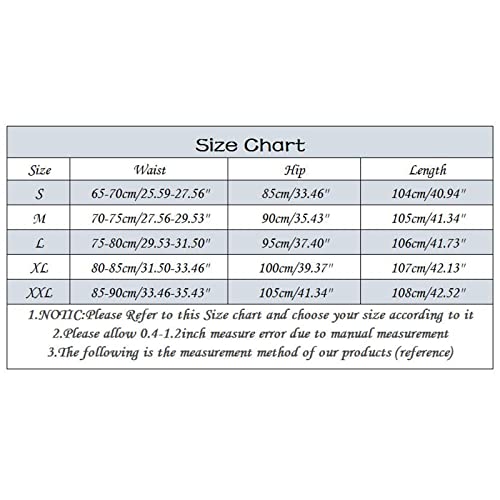 Size Chart

| Size | Waist | Hip | Length |
|---|---|---|---|
| S | 65-70cm/25.59-27.56" | 85cm/33.46" | 104cm/40.94" |
| M | 70-75cm/27.56-29.53" | 90cm/35.43" | 105cm/41.34" |
| L | 75-80cm/29.53-31.50" | 95cm/37.40" | 106cm/41.73" |
| XL | 80-85cm/31.50-33.46" | 100cm/39.37" | 107cm/42.13" |
| XXL | 85-90cm/33.46-35.43" | 105cm/41.34" | 108cm/42.52" |

1.NOTIC:Please Refer to this Size chart and choose your size according to it
2.Please allow 0.4-1.2inch measure error due to manual measurement
3.The following is the measurement method of our products (reference)